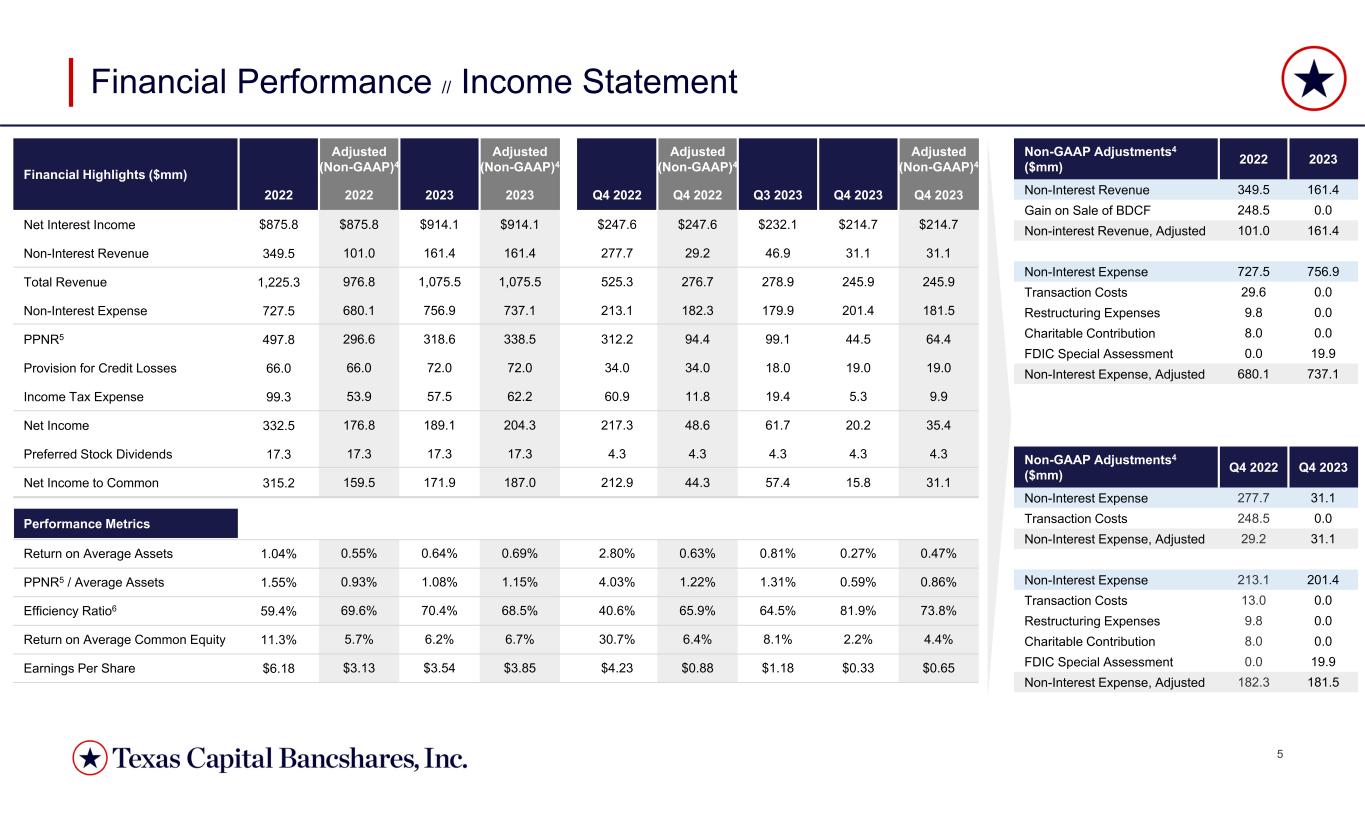 Financial Performance // Income Statement

| Financial Highlights ($mm) | 2022 | Adjusted (Non-GAAP)$^4$ 2022 | 2023 | Adjusted (Non-GAAP)$^4$ 2023 | Q4 2022 | Adjusted (Non-GAAP)$^4$ Q4 2022 | Q3 2023 | Q4 2023 | Adjusted (Non-GAAP)$^4$ Q4 2023 |
|---|---|---|---|---|---|---|---|---|---|
| Net Interest Income | $875.8 | $875.8 | $914.1 | $914.1 | $247.6 | $247.6 | $232.1 | $214.7 | $214.7 |
| Non-Interest Revenue | 349.5 | 101.0 | 161.4 | 161.4 | 277.7 | 29.2 | 46.9 | 31.1 | 31.1 |
| Total Revenue | 1,225.3 | 976.8 | 1,075.5 | 1,075.5 | 525.3 | 276.7 | 278.9 | 245.9 | 245.9 |
| Non-Interest Expense | 727.5 | 680.1 | 756.9 | 737.1 | 213.1 | 182.3 | 179.9 | 201.4 | 181.5 |
| PPNR$^5$ | 497.8 | 296.6 | 318.6 | 338.5 | 312.2 | 94.4 | 99.1 | 44.5 | 64.4 |
| Provision for Credit Losses | 66.0 | 66.0 | 72.0 | 72.0 | 34.0 | 34.0 | 18.0 | 19.0 | 19.0 |
| Income Tax Expense | 99.3 | 53.9 | 57.5 | 62.2 | 60.9 | 11.8 | 19.4 | 5.3 | 9.9 |
| Net Income | 332.5 | 176.8 | 189.1 | 204.3 | 217.3 | 48.6 | 61.7 | 20.2 | 35.4 |
| Preferred Stock Dividends | 17.3 | 17.3 | 17.3 | 17.3 | 4.3 | 4.3 | 4.3 | 4.3 | 4.3 |
| Net Income to Common | 315.2 | 159.5 | 171.9 | 187.0 | 212.9 | 44.3 | 57.4 | 15.8 | 31.1 |
| Performance Metrics | | | | | | | | | |
| Return on Average Assets | 1.04% | 0.55% | 0.64% | 0.69% | 2.80% | 0.63% | 0.81% | 0.27% | 0.47% |
| PPNR$^5$ / Average Assets | 1.55% | 0.93% | 1.08% | 1.15% | 4.03% | 1.22% | 1.31% | 0.59% | 0.86% |
| Efficiency Ratio$^6$ | 59.4% | 69.6% | 70.4% | 68.5% | 40.6% | 65.9% | 64.5% | 81.9% | 73.8% |
| Return on Average Common Equity | 11.3% | 5.7% | 6.2% | 6.7% | 30.7% | 6.4% | 8.1% | 2.2% | 4.4% |
| Earnings Per Share | $6.18 | $3.13 | $3.54 | $3.85 | $4.23 | $0.88 | $1.18 | $0.33 | $0.65 |

| Non-GAAP Adjustments$^4$ ($mm) | 2022 | 2023 |
|---|---|---|
| Non-Interest Revenue | 349.5 | 161.4 |
| Gain on Sale of BDCF | 248.5 | 0.0 |
| Non-interest Revenue, Adjusted | 101.0 | 161.4 |
| Non-Interest Expense | 727.5 | 756.9 |
| Transaction Costs | 29.6 | 0.0 |
| Restructuring Expenses | 9.8 | 0.0 |
| Charitable Contribution | 8.0 | 0.0 |
| FDIC Special Assessment | 0.0 | 19.9 |
| Non-Interest Expense, Adjusted | 680.1 | 737.1 |

| Non-GAAP Adjustments$^4$ ($mm) | Q4 2022 | Q4 2023 |
|---|---|---|
| Non-Interest Expense | 277.7 | 31.1 |
| Transaction Costs | 248.5 | 0.0 |
| Non-Interest Expense, Adjusted | 29.2 | 31.1 |
| Non-Interest Expense | 213.1 | 201.4 |
| Transaction Costs | 13.0 | 0.0 |
| Restructuring Expenses | 9.8 | 0.0 |
| Charitable Contribution | 8.0 | 0.0 |
| FDIC Special Assessment | 0.0 | 19.9 |
| Non-Interest Expense, Adjusted | 182.3 | 181.5 |

Texas Capital Bancshares, Inc.

5